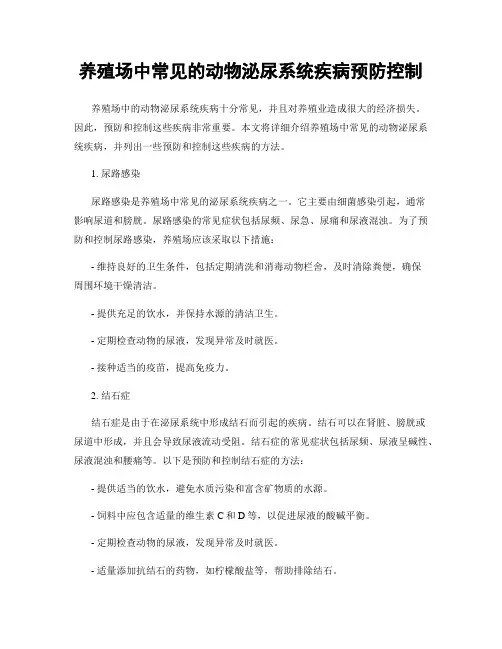 养殖场中常见的动物泌尿系统疾病预防控制

养殖场中的动物泌尿系统疾病十分常见，并且对养殖业造成很大的经济损失。因此，预防和控制这些疾病非常重要。本文将详细介绍养殖场中常见的动物泌尿系统疾病，并列出一些预防和控制这些疾病的方法。

1. 尿路感染

尿路感染是养殖场中常见的泌尿系统疾病之一。它主要由细菌感染引起，通常影响尿道和膀胱。尿路感染的常见症状包括尿频、尿急、尿痛和尿液混浊。为了预防和控制尿路感染，养殖场应该采取以下措施：

- 维持良好的卫生条件，包括定期清洗和消毒动物栏舍，及时清除粪便，确保周围环境干燥清洁。

- 提供充足的饮水，并保持水源的清洁卫生。

- 定期检查动物的尿液，发现异常及时就医。

- 接种适当的疫苗，提高免疫力。

2. 结石症

结石症是由于在泌尿系统中形成结石而引起的疾病。结石可以在肾脏、膀胱或尿道中形成，并且会导致尿液流动受阻。结石症的常见症状包括尿频、尿液呈碱性、尿液混浊和腰痛等。以下是预防和控制结石症的方法：

- 提供适当的饮水，避免水质污染和富含矿物质的水源。

- 饲料中应包含适量的维生素 C 和 D 等，以促进尿液的酸碱平衡。

- 定期检查动物的尿液，发现异常及时就医。

- 适量添加抗结石的药物，如柠檬酸盐等，帮助排除结石。